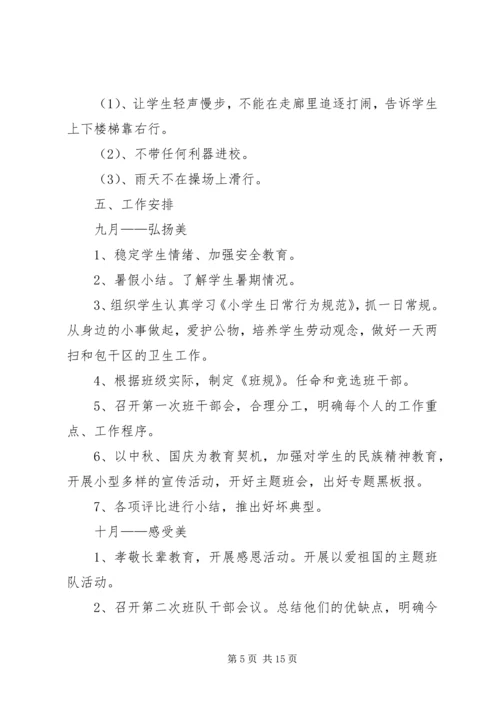 （1）、让学生轻声慢步，不能在走廊里追逐打闹，告诉学生上下楼梯靠右行。

（2）、不带任何利器进校。

（3）、雨天不在操场上滑行。

五、工作安排

九月——弘扬美

1、稳定学生情绪、加强安全教育。

2、暑假小结。了解学生暑期情况。

3、组织学生认真学习《小学生日常行为规范》，抓一日常规。从身边的小事做起，爱护公物，培养学生劳动观念，做好一天两扫和包干区的卫生工作。

4、根据班级实际，制定《班规》。任命和竞选班干部。

5、召开第一次班干部会，合理分工，明确每个人的工作重点、工作程序。

6、以中秋、国庆为教育契机，加强对学生的民族精神教育，开展小型多样的宣传活动，开好主题班会，出好专题黑板报。

7、各项评比进行小结，推出好坏典型。

十月——感受美

1、孝敬长辈教育，开展感恩活动。开展以爱祖国的主题班队活动。

2、召开第二次班队干部会议。总结他们的优缺点，明确今

第 5 页 共 15 页